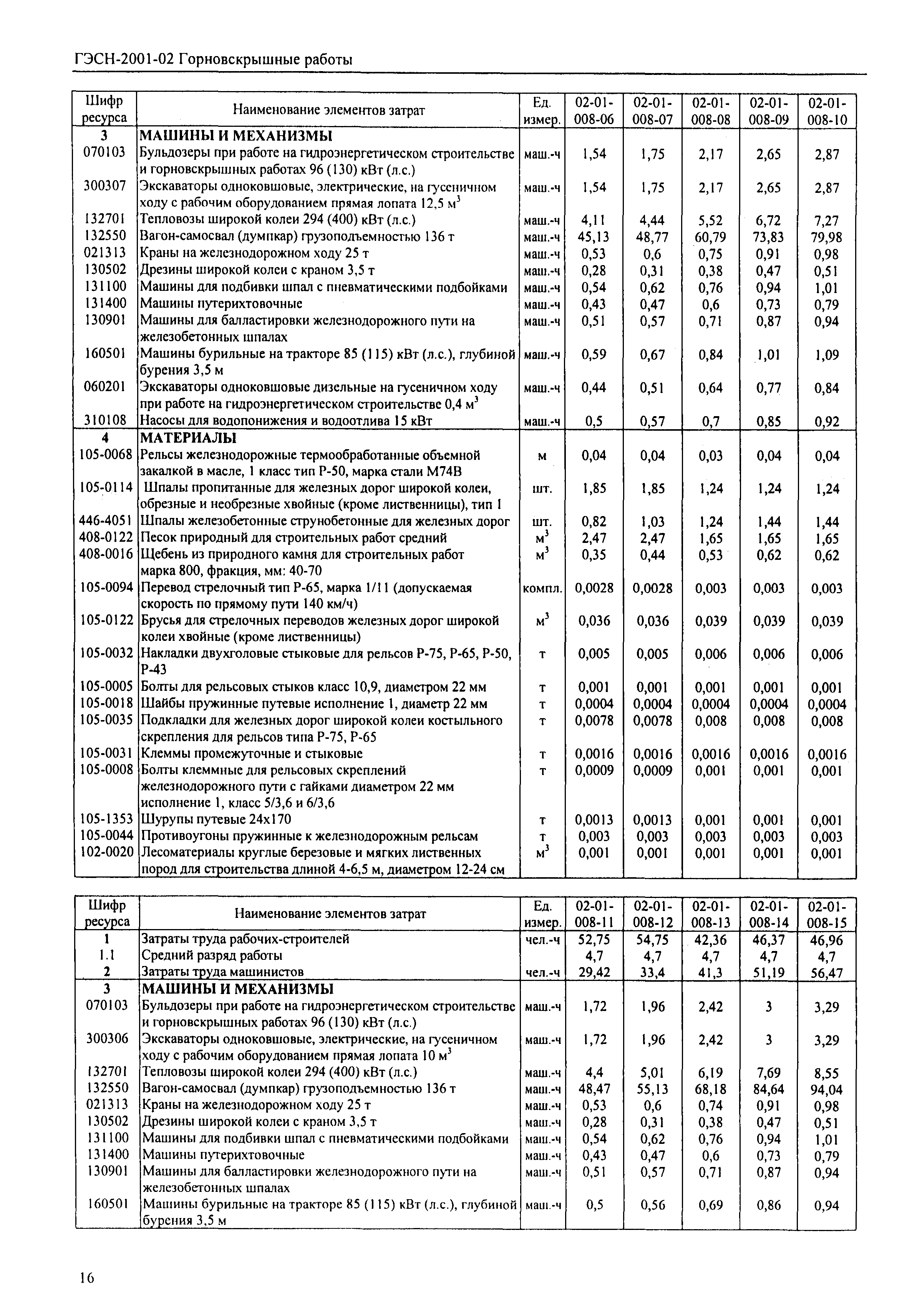 ГЭСН-2001-02 Горновскрышные работы

| Шифр ресурса | Наименование элементов затрат | Ед. измер. | 02-01-008-06 | 02-01-008-07 | 02-01-008-08 | 02-01-008-09 | 02-01-008-10 |
|---|---|---|---|---|---|---|---|
| 3 | МАШИНЫ И МЕХАНИЗМЫ | | | | | | |
| 070103 | Бульдозеры при работе на гидроэнергетическом строительстве и горновскрышных работах 96 (130) кВт (л.с.) | маш.-ч | 1,54 | 1,75 | 2,17 | 2,65 | 2,87 |
| 300307 | Экскаваторы одноковшовые, электрические, на гусеничном ходу с рабочим оборудованием прямая лопата 12,5 $м^3$ | маш.-ч | 1,54 | 1,75 | 2,17 | 2,65 | 2,87 |
| 132701 | Тепловозы широкой колеи 294 (400) кВт (л.с.) | маш.-ч | 4,11 | 4,44 | 5,52 | 6,72 | 7,27 |
| 132550 | Вагон-самосвал (думпкар) грузоподъемностью 136 т | маш.-ч | 45,13 | 48,77 | 60,79 | 73,83 | 79,98 |
| 021313 | Краны на железнодорожном ходу 25 т | маш.-ч | 0,53 | 0,6 | 0,75 | 0,91 | 0,98 |
| 130502 | Дрезины широкой колеи с краном 3,5 т | маш.-ч | 0,28 | 0,31 | 0,38 | 0,47 | 0,51 |
| 131100 | Машины для подбивки шпал с пневматическими подбойками | маш.-ч | 0,54 | 0,62 | 0,76 | 0,94 | 1,01 |
| 131400 | Машины путерихтовочные | маш.-ч | 0,43 | 0,47 | 0,6 | 0,73 | 0,79 |
| 130901 | Машины для балластировки железнодорожного пути на железобетонных шпалах | маш.-ч | 0,51 | 0,57 | 0,71 | 0,87 | 0,94 |
| 160501 | Машины бурильные на тракторе 85 (115) кВт (л.с.), глубиной бурения 3,5 м | маш.-ч | 0,59 | 0,67 | 0,84 | 1,01 | 1,09 |
| 060201 | Экскаваторы одноковшовые дизельные на гусеничном ходу при работе на гидроэнергетическом строительстве 0,4 $м^3$ | маш.-ч | 0,44 | 0,51 | 0,64 | 0,77 | 0,84 |
| 310108 | Насосы для водопонижения и водоотлива 15 кВт | маш.-ч | 0,5 | 0,57 | 0,7 | 0,85 | 0,92 |
| 4 | МАТЕРИАЛЫ | | | | | | |
| 105-0068 | Рельсы железнодорожные термообработанные объемной закалкой в масле, 1 класс тип Р-50, марка стали М74В | м | 0,04 | 0,04 | 0,03 | 0,04 | 0,04 |
| 105-0114 | Шпалы пропитанные для железных дорог широкой колеи, обрезные и необрезные хвойные (кроме лиственницы), тип 1 | шт. | 1,85 | 1,85 | 1,24 | 1,24 | 1,24 |
| 446-4051 | Шпалы железобетонные струнобетонные для железных дорог | шт. | 0,82 | 1,03 | 1,24 | 1,44 | 1,44 |
| 408-0122 | Песок природный для строительных работ средний | $м^3$ | 2,47 | 2,47 | 1,65 | 1,65 | 1,65 |
| 408-0016 | Щебень из природного камня для строительных работ марка 800, фракция, мм: 40-70 | $м^3$ | 0,35 | 0,44 | 0,53 | 0,62 | 0,62 |
| 105-0094 | Перевод стрелочный тип Р-65, марка 1/11 (допускаемая скорость по прямому пути 140 км/ч) | компл. | 0,0028 | 0,0028 | 0,003 | 0,003 | 0,003 |
| 105-0122 | Брусья для стрелочных переводов железных дорог широкой колеи хвойные (кроме лиственницы) | $м^3$ | 0,036 | 0,036 | 0,039 | 0,039 | 0,039 |
| 105-0032 | Накладки двухголовые стыковые для рельсов Р-75, Р-65, Р-50, Р-43 | т | 0,005 | 0,005 | 0,006 | 0,006 | 0,006 |
| 105-0005 | Болты для рельсовых стыков класс 10,9, диаметром 22 мм | т | 0,001 | 0,001 | 0,001 | 0,001 | 0,001 |
| 105-0018 | Шайбы пружинные путевые исполнение 1, диаметр 22 мм | т | 0,0004 | 0,0004 | 0,0004 | 0,0004 | 0,0004 |
| 105-0035 | Подкладки для железных дорог широкой колеи костыльного скрепления для рельсов типа Р-75, Р-65 | т | 0,0078 | 0,0078 | 0,008 | 0,008 | 0,008 |
| 105-0031 | Клеммы промежуточные и стыковые | т | 0,0016 | 0,0016 | 0,0016 | 0,0016 | 0,0016 |
| 105-0008 | Болты клеммные для рельсовых скреплений железнодорожного пути с гайками диаметром 22 мм исполнение 1, класс 5/3,6 и 6/3,6 | т | 0,0009 | 0,0009 | 0,001 | 0,001 | 0,001 |
| 105-1353 | Шурупы путевые 24х170 | т | 0,0013 | 0,0013 | 0,001 | 0,001 | 0,001 |
| 105-0044 | Противоугоны пружинные к железнодорожным рельсам | т | 0,003 | 0,003 | 0,003 | 0,003 | 0,003 |
| 102-0020 | Лесоматериалы круглые березовые и мягких лиственных пород для строительства длиной 4-6,5 м, диаметром 12-24 см | $м^3$ | 0,001 | 0,001 | 0,001 | 0,001 | 0,001 |

| Шифр ресурса | Наименование элементов затрат | Ед. измер. | 02-01-008-11 | 02-01-008-12 | 02-01-008-13 | 02-01-008-14 | 02-01-008-15 |
|---|---|---|---|---|---|---|---|
| 1 | Затраты труда рабочих-строителей | чел.-ч | 52,75 | 54,75 | 42,36 | 46,37 | 46,96 |
| 1.1 | Средний разряд работы | | 4,7 | 4,7 | 4,7 | 4,7 | 4,7 |
| 2 | Затраты труда машинистов | чел.-ч | 29,42 | 33,4 | 41,3 | 51,19 | 56,47 |
| 3 | МАШИНЫ И МЕХАНИЗМЫ | | | | | | |
| 070103 | Бульдозеры при работе на гидроэнергетическом строительстве и горновскрышных работах 96 (130) кВт (л.с.) | маш.-ч | 1,72 | 1,96 | 2,42 | 3 | 3,29 |
| 300306 | Экскаваторы одноковшовые, электрические, на гусеничном ходу с рабочим оборудованием прямая лопата 10 $м^3$ | маш.-ч | 1,72 | 1,96 | 2,42 | 3 | 3,29 |
| 132701 | Тепловозы широкой колеи 294 (400) кВт (л.с.) | маш.-ч | 4,4 | 5,01 | 6,19 | 7,69 | 8,55 |
| 132550 | Вагон-самосвал (думпкар) грузоподъемностью 136 т | маш.-ч | 48,47 | 55,13 | 68,18 | 84,64 | 94,04 |
| 021313 | Краны на железнодорожном ходу 25 т | маш.-ч | 0,53 | 0,6 | 0,74 | 0,91 | 0,98 |
| 130502 | Дрезины широкой колеи с краном 3,5 т | маш.-ч | 0,28 | 0,31 | 0,38 | 0,47 | 0,51 |
| 131100 | Машины для подбивки шпал с пневматическими подбойками | маш.-ч | 0,54 | 0,62 | 0,76 | 0,94 | 1,01 |
| 131400 | Машины путерихтовочные | маш.-ч | 0,43 | 0,47 | 0,6 | 0,73 | 0,79 |
| 130901 | Машины для балластировки железнодорожного пути на железобетонных шпалах | маш.-ч | 0,51 | 0,57 | 0,71 | 0,87 | 0,94 |
| 160501 | Машины бурильные на тракторе 85 (115) кВт (л.с.), глубиной бурения 3,5 м | маш.-ч | 0,5 | 0,56 | 0,69 | 0,86 | 0,94 |

16